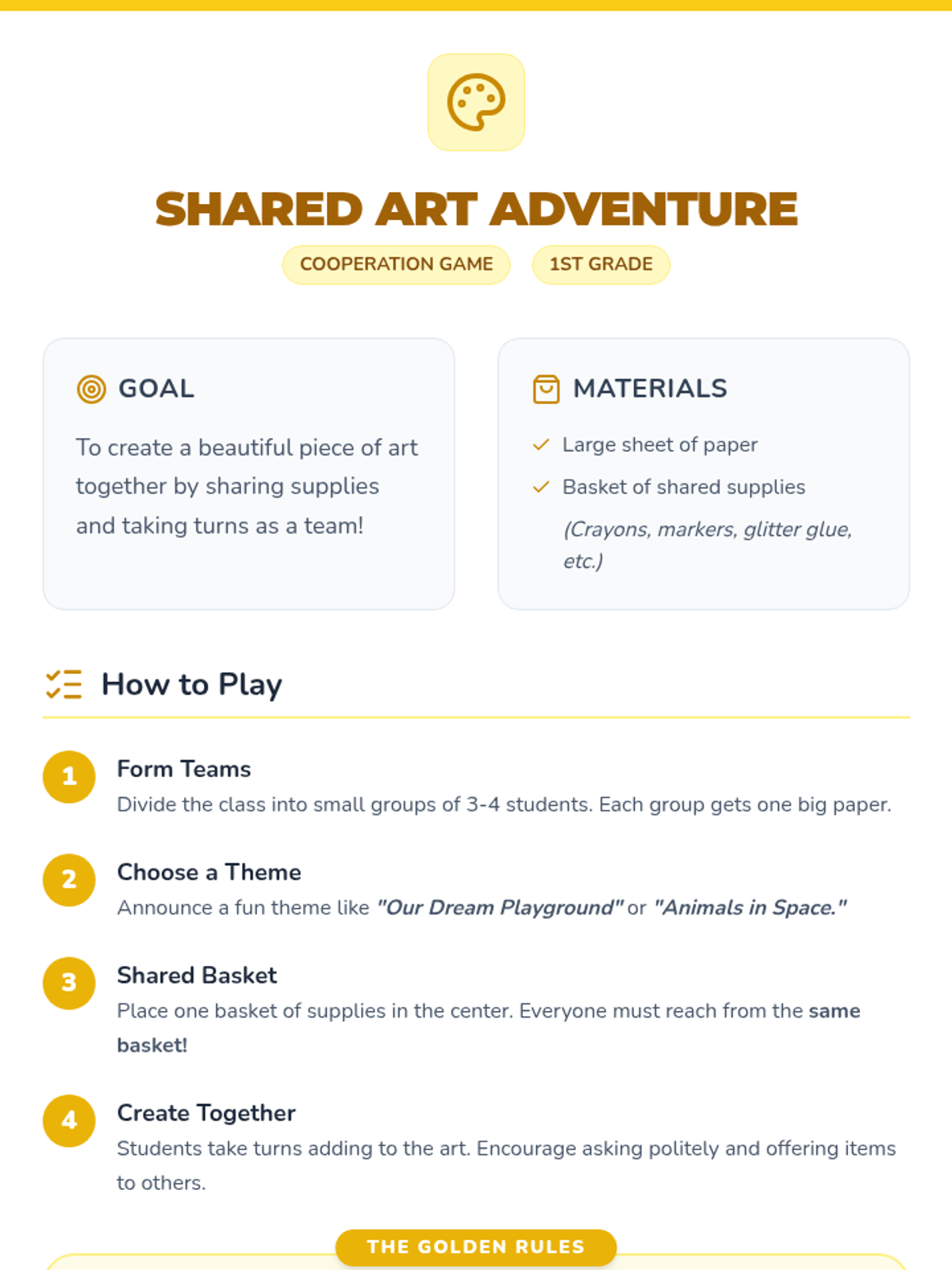 SHARED ART ADVENTURE

COOPERATION GAME

1ST GRADE

GOAL

To create a beautiful piece of art together by sharing supplies and taking turns as a team!

MATERIALS

✓ Large sheet of paper

✓ Basket of shared supplies

(Crayons, markers, glitter glue, etc.)

How to Play

1
Form Teams
Divide the class into small groups of 3-4 students. Each group gets one big paper.

2
Choose a Theme
Announce a fun theme like "Our Dream Playground" or "Animals in Space."

3
Shared Basket
Place one basket of supplies in the center. Everyone must reach from the same basket!

4
Create Together
Students take turns adding to the art. Encourage asking politely and offering items to others.

THE GOLDEN RULES